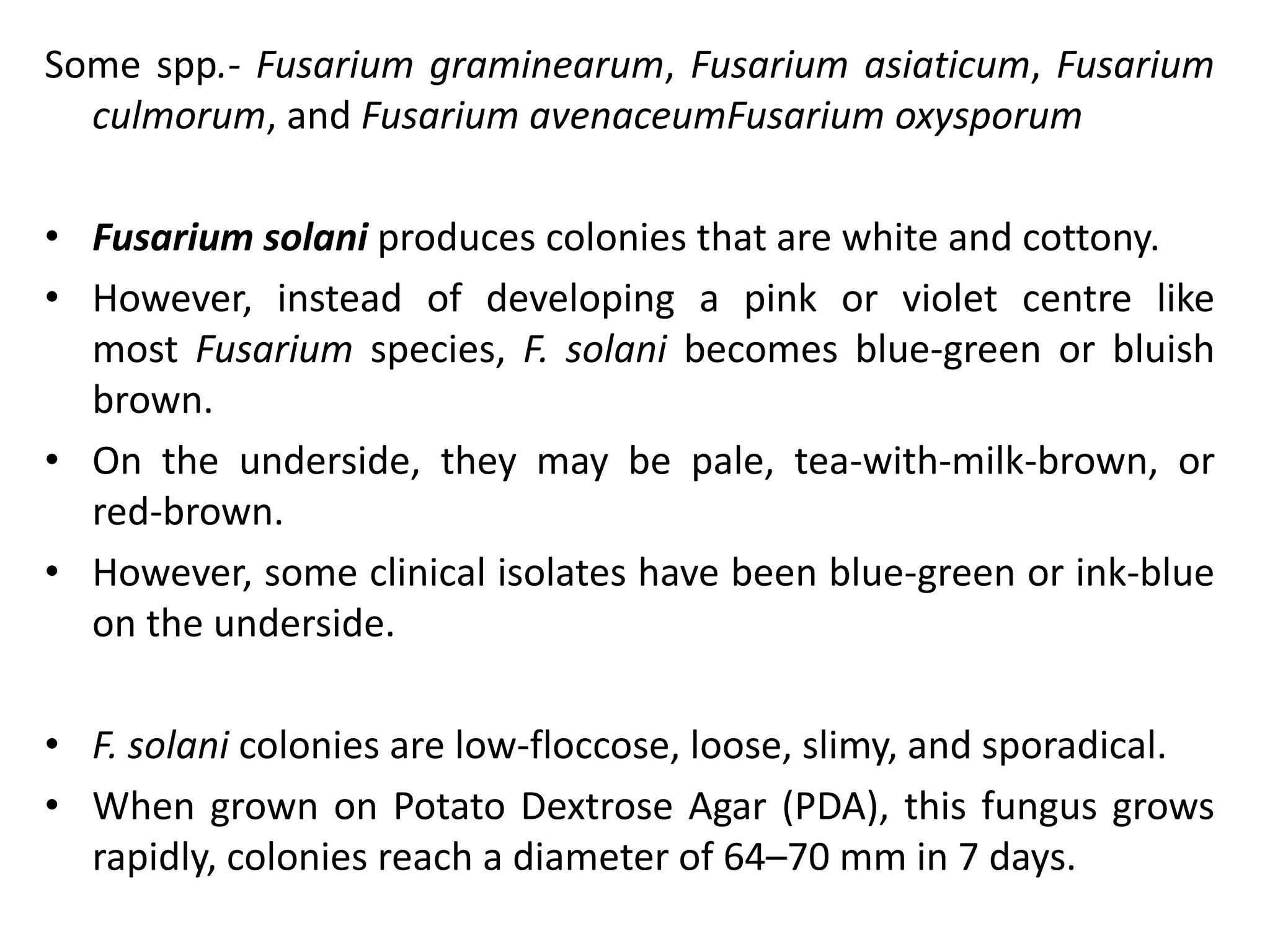 Some spp.- Fusarium graminearum, Fusarium asiaticum, Fusarium culmorum, and Fusarium avenaceumFusarium oxysporum

• Fusarium solani produces colonies that are white and cottony.
• However, instead of developing a pink or violet centre like most Fusarium species, F. solani becomes blue-green or bluish brown.
• On the underside, they may be pale, tea-with-milk-brown, or red-brown.
• However, some clinical isolates have been blue-green or ink-blue on the underside.

• F. solani colonies are low-floccose, loose, slimy, and sporadical.
• When grown on Potato Dextrose Agar (PDA), this fungus grows rapidly, colonies reach a diameter of 64–70 mm in 7 days.